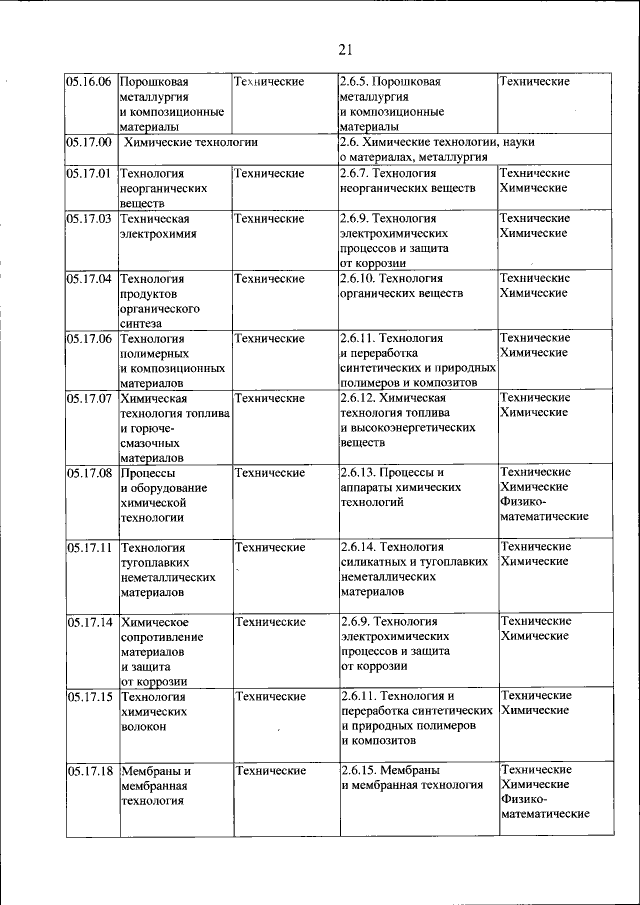 21

| | | | | |
|---|---|---|---|---|
| 05.16.06 | Порошковая металлургия и композиционные материалы | Технические | 2.6.5. Порошковая металлургия и композиционные материалы | Технические |
| 05.17.00 | Химические технологии | | 2.6. Химические технологии, науки о материалах, металлургия | |
| 05.17.01 | Технология неорганических веществ | Технические | 2.6.7. Технология неорганических веществ | Технические Химические |
| 05.17.03 | Техническая электрохимия | Технические | 2.6.9. Технология электрохимических процессов и защита от коррозии | Технические Химические |
| 05.17.04 | Технология продуктов органического синтеза | Технические | 2.6.10. Технология органических веществ | Технические Химические |
| 05.17.06 | Технология полимерных и композиционных материалов | Технические | 2.6.11. Технология и переработка синтетических и природных полимеров и композитов | Технические Химические |
| 05.17.07 | Химическая технология топлива и горюче-смазочных материалов | Технические | 2.6.12. Химическая технология топлива и высокоэнергетических веществ | Технические Химические |
| 05.17.08 | Процессы и оборудование химической технологии | Технические | 2.6.13. Процессы и аппараты химических технологий | Технические Химические Физико-математические |
| 05.17.11 | Технология тугоплавких неметаллических материалов | Технические | 2.6.14. Технология силикатных и тугоплавких неметаллических материалов | Технические Химические |
| 05.17.14 | Химическое сопротивление материалов и защита от коррозии | Технические | 2.6.9. Технология электрохимических процессов и защита от коррозии | Технические Химические |
| 05.17.15 | Технология химических волокон | Технические | 2.6.11. Технология и переработка синтетических и природных полимеров и композитов | Технические Химические |
| 05.17.18 | Мембраны и мембранная технология | Технические | 2.6.15. Мембраны и мембранная технология | Технические Химические Физико-математические |